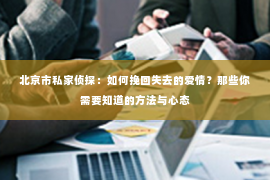 北京市私家侦探：如何挽回失去的爱情？那些你需要知道的方法与心态